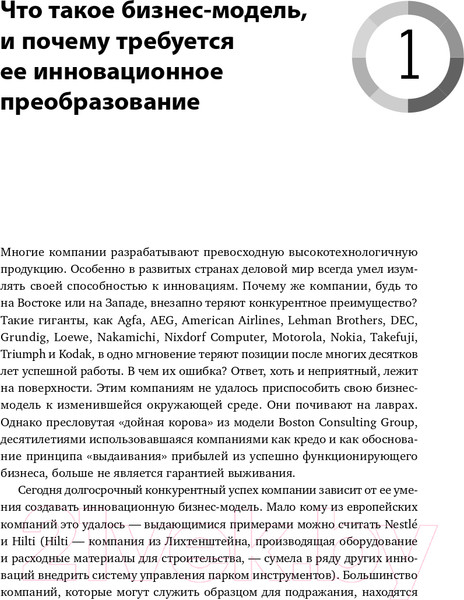 Что такое бизнес-модель, и почему требуется ее инновационное преобразование

1

Многие компании разрабатывают превосходную высокотехнологичную продукцию. Особенно в развитых странах деловой мир всегда умел изумлять своей способностью к инновациям. Почему же компании, будь то на Востоке или на Западе, внезапно теряют конкурентное преимущество? Такие гиганты, как Agfa, AEG, American Airlines, Lehman Brothers, DEC, Grundig, Loewe, Nakamichi, Nixdorf Computer, Motorola, Nokia, Takefuji, Triumph и Kodak, в одно мгновение теряют позиции после многих десятков лет успешной работы. В чем их ошибка? Ответ, хоть и неприятный, лежит на поверхности. Этим компаниям не удалось приспособить свою бизнес-модель к изменившейся окружающей среде. Они почивают на лаврах. Однако пресловутая «дойная корова» из модели Boston Consulting Group, десятилетиями использовавшаяся компаниями как кредо и как обоснование принципа «выдаивания» прибылей из успешно функционирующего бизнеса, больше не является гарантией выживания.

Сегодня долгосрочный конкурентный успех компании зависит от ее умения создавать инновационную бизнес-модель. Мало кому из европейских компаний это удалось — выдающимися примерами можно считать Nestlé и Hilti (Hilti — компания из Лихтенштейна, производящая оборудование и расходные материалы для строительства, — сумела в ряду других инноваций внедрить систему управления парком инструментов). Большинство компаний, которые могут служить образцом для подражания, находятся